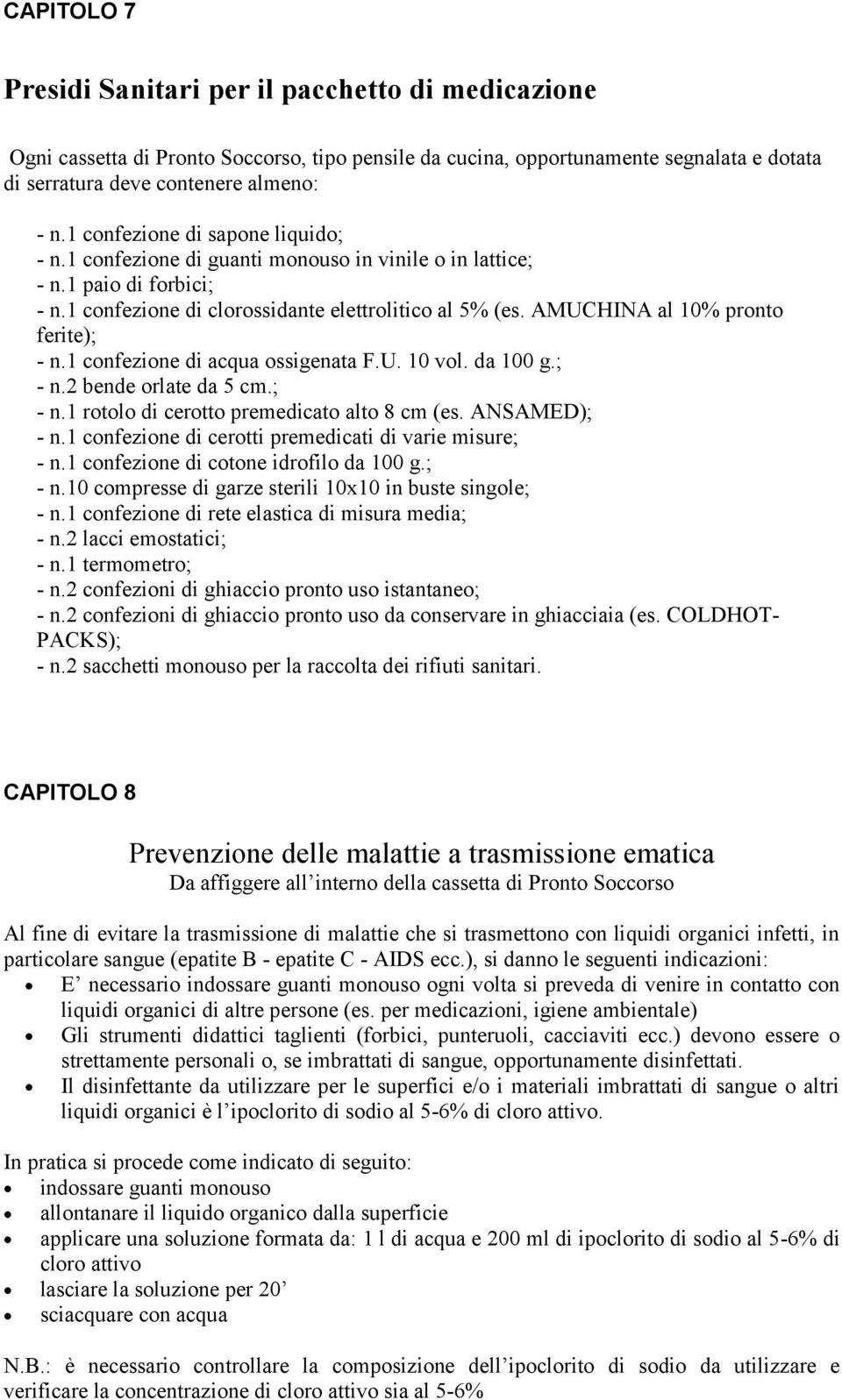 CAPITOLO 7

Presidi Sanitari per il pacchetto di medicazione

Ogni cassetta di Pronto Soccorso, tipo pensile da cucina, opportunamente segnalata e dotata di serratura deve contenere almeno:

- n.1 confezione di sapone liquido;
- n.1 confezione di guanti monouso in vinile o in lattice;
- n.1 paio di forbici;
- n.1 confezione di clorossidante elettrolitico al 5% (es. AMUCHINA al 10% pronto ferite);
- n.1 confezione di acqua ossigenata F.U. 10 vol. da 100 g.;
- n.2 bende orlate da 5 cm.;
- n.1 rotolo di cerotto premedicato alto 8 cm (es. ANSAMED);
- n.1 confezione di cerotti premedicati di varie misure;
- n.1 confezione di cotone idrofilo da 100 g.;
- n.10 compresse di garze sterili 10x10 in buste singole;
- n.1 confezione di rete elastica di misura media;
- n.2 lacci emostatici;
- n.1 termometro;
- n.2 confezioni di ghiaccio pronto uso istantaneo;
- n.2 confezioni di ghiaccio pronto uso da conservare in ghiacciaia (es. COLDHOT-PACKS);
- n.2 sacchetti monouso per la raccolta dei rifiuti sanitari.

CAPITOLO 8

Prevenzione delle malattie a trasmissione ematica
Da affiggere all interno della cassetta di Pronto Soccorso

Al fine di evitare la trasmissione di malattie che si trasmettono con liquidi organici infetti, in particolare sangue (epatite B - epatite C - AIDS ecc.), si danno le seguenti indicazioni:
• E necessario indossare guanti monouso ogni volta si preveda di venire in contatto con liquidi organici di altre persone (es. per medicazioni, igiene ambientale)
• Gli strumenti didattici taglienti (forbici, punteruoli, cacciaviti ecc.) devono essere o strettamente personali o, se imbrattati di sangue, opportunamente disinfettati.
• Il disinfettante da utilizzare per le superfici e/o i materiali imbrattati di sangue o altri liquidi organici è l ipoclorito di sodio al 5-6% di cloro attivo.

In pratica si procede come indicato di seguito:
• indossare guanti monouso
• allontanare il liquido organico dalla superficie
• applicare una soluzione formata da: 1 l di acqua e 200 ml di ipoclorito di sodio al 5-6% di cloro attivo
• lasciare la soluzione per 20
• sciacquare con acqua

N.B.: è necessario controllare la composizione dell ipoclorito di sodio da utilizzare e verificare la concentrazione di cloro attivo sia al 5-6%